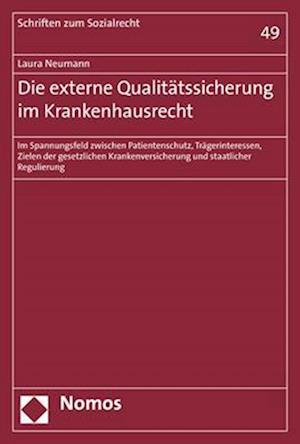 Schriften zum Sozialrecht

49

Laura Neumann

Die externe Qualitätssicherung im Krankenhausrecht

Im Spannungsfeld zwischen Patientenschutz, Trägerinteressen, Zielen der gesetzlichen Krankenversicherung und staatlicher Regulierung

Nomos